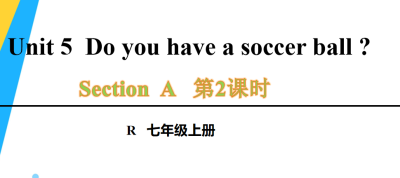 Unit 5 Do you have a soccer ball ?

Section A 第2课时

R 七年级上册